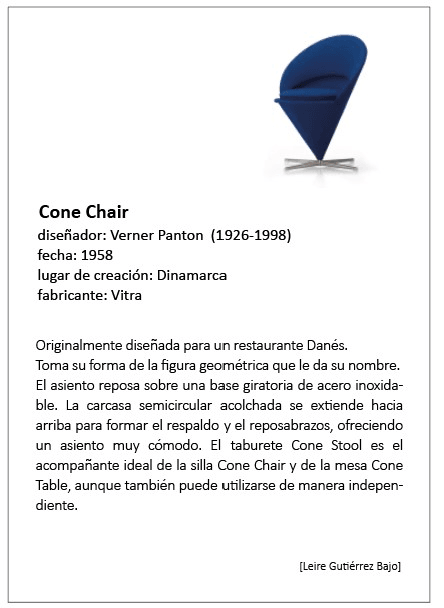 Cone Chair
diseñador: Verner Panton (1926-1998)
fecha: 1958
lugar de creación: Dinamarca
fabricante: Vitra

Originalmente diseñada para un restaurante Danés.
Toma su forma de la figura geométrica que le da su nombre. El asiento reposa sobre una base giratoria de acero inoxidable. La carcasa semicircular acolchada se extiende hacia arriba para formar el respaldo y el reposabrazos, ofreciendo un asiento muy cómodo. El taburete Cone Stool es el acompañante ideal de la silla Cone Chair y de la mesa Cone Table, aunque también puede utilizarse de manera independiente.

[Leire Gutiérrez Bajo]